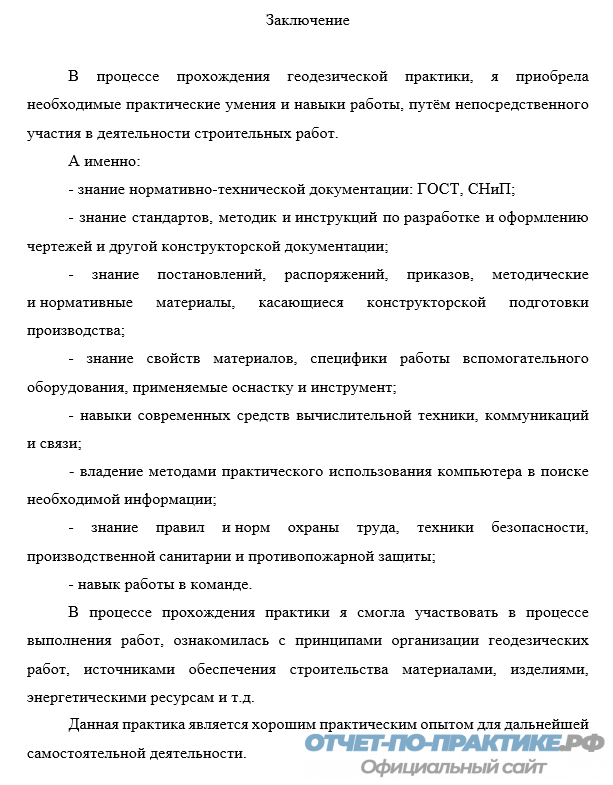 Заключение

В процессе прохождения геодезической практики, я приобрела необходимые практические умения и навыки работы, путём непосредственного участия в деятельности строительных работ.

А именно:

- знание нормативно-технической документации: ГОСТ, СНиП;

- знание стандартов, методик и инструкций по разработке и оформлению чертежей и другой конструкторской документации;

- знание постановлений, распоряжений, приказов, методические и нормативные материалы, касающиеся конструкторской подготовки производства;

- знание свойств материалов, специфики работы вспомогательного оборудования, применяемые оснастку и инструмент;

- навыки современных средств вычислительной техники, коммуникаций и связи;

- владение методами практического использования компьютера в поиске необходимой информации;

- знание правил и норм охраны труда, техники безопасности, производственной санитарии и противопожарной защиты;

- навык работы в команде.

В процессе прохождения практики я смогла участвовать в процессе выполнения работ, ознакомилась с принципами организации геодезических работ, источниками обеспечения строительства материалами, изделиями, энергетическими ресурсам и т.д.

Данная практика является хорошим практическим опытом для дальнейшей самостоятельной деятельности.

ОТЧЕТ-ПО-ПРАКТИКЕ.РФ
Официальный сайт